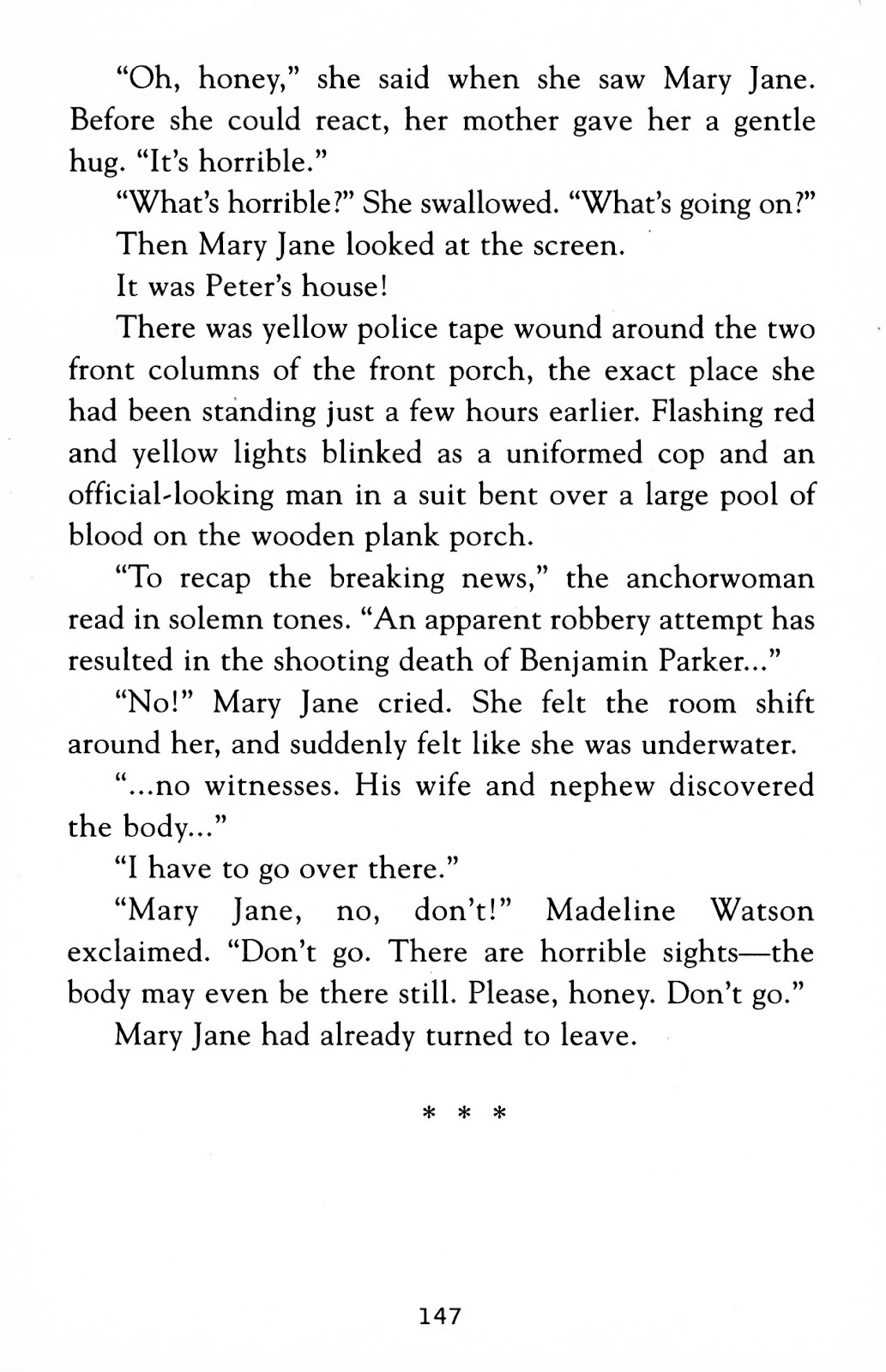 "Oh, honey," she said when she saw Mary Jane. Before she could react, her mother gave her a gentle hug. "It's horrible."

"What's horrible?" She swallowed. "What's going on?"

Then Mary Jane looked at the screen.

It was Peter's house!

There was yellow police tape wound around the two front columns of the front porch, the exact place she had been standing just a few hours earlier. Flashing red and yellow lights blinked as a uniformed cop and an official-looking man in a suit bent over a large pool of blood on the wooden plank porch.

"To recap the breaking news," the anchorwoman read in solemn tones. "An apparent robbery attempt has resulted in the shooting death of Benjamin Parker..."

"No!" Mary Jane cried. She felt the room shift around her, and suddenly felt like she was underwater.

"...no witnesses. His wife and nephew discovered the body..."

"I have to go over there."

"Mary Jane, no, don't!" Madeline Watson exclaimed. "Don't go. There are horrible sights—the body may even be there still. Please, honey. Don't go."

Mary Jane had already turned to leave.

* * *

147